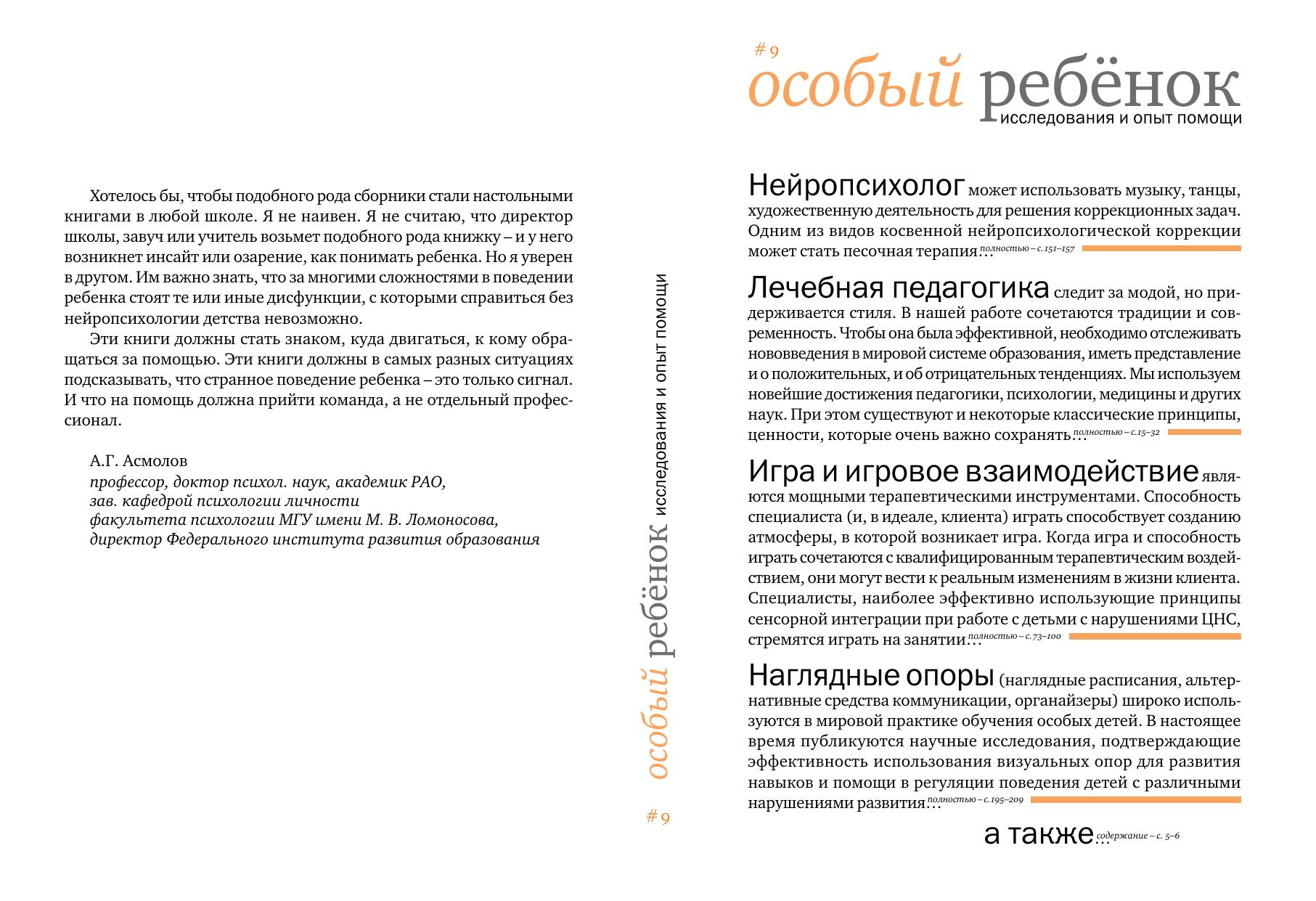 Хотелось бы, чтобы подобного рода сборники стали настольными книгами в любой школе. Я не наивен. Я не считаю, что директор школы, завуч или учитель возьмет подобного рода книжку – и у него возникнет инсайт или озарение, как понимать ребенка. Но я уверен в другом. Им важно знать, что за многими сложностями в поведении ребенка стоят те или иные дисфункции, с которыми справиться без нейропсихологии детства невозможно.

Эти книги должны стать знаком, куда двигаться, к кому обращаться за помощью. Эти книги должны в самых разных ситуациях подсказывать, что странное поведение ребенка – это только сигнал. И что на помощь должна прийти команда, а не отдельный профессионал.

А.Г. Асмолов
профессор, доктор психол. наук, академик РАО,
зав. кафедрой психологии личности
факультета психологии МГУ имени М. В. Ломоносова,
директор Федерального института развития образования

особый ребёнок исследования и опыт помощи

# 9

# 9
особый ребёнок
исследования и опыт помощи

Нейропсихолог может использовать музыку, танцы, художественную деятельность для решения коррекционных задач. Одним из видов косвенной нейропсихологической коррекции может стать песочная терапия… полностью – с. 151–157

Лечебная педагогика следит за модой, но придерживается стиля. В нашей работе сочетаются традиции и современность. Чтобы она была эффективной, необходимо отслеживать нововведения в мировой системе образования, иметь представление и о положительных, и об отрицательных тенденциях. Мы используем новейшие достижения педагогики, психологии, медицины и других наук. При этом существуют и некоторые классические принципы, ценности, которые очень важно сохранять… полностью – с.15–32

Игра и игровое взаимодействие являются мощными терапевтическими инструментами. Способность специалиста (и, в идеале, клиента) играть способствует созданию атмосферы, в которой возникает игра. Когда игра и способность играть сочетаются с квалифицированным терапевтическим воздействием, они могут вести к реальным изменениям в жизни клиента. Специалисты, наиболее эффективно использующие принципы сенсорной интеграции при работе с детьми с нарушениями ЦНС, стремятся играть на занятии… полностью – с. 73–100

Наглядные опоры (наглядные расписания, альтернативные средства коммуникации, органайзеры) широко используются в мировой практике обучения особых детей. В настоящее время публикуются научные исследования, подтверждающие эффективность использования визуальных опор для развития навыков и помощи в регуляции поведения детей с различными нарушениями развития… полностью – с. 195–209

а также… содержание – с. 5–6